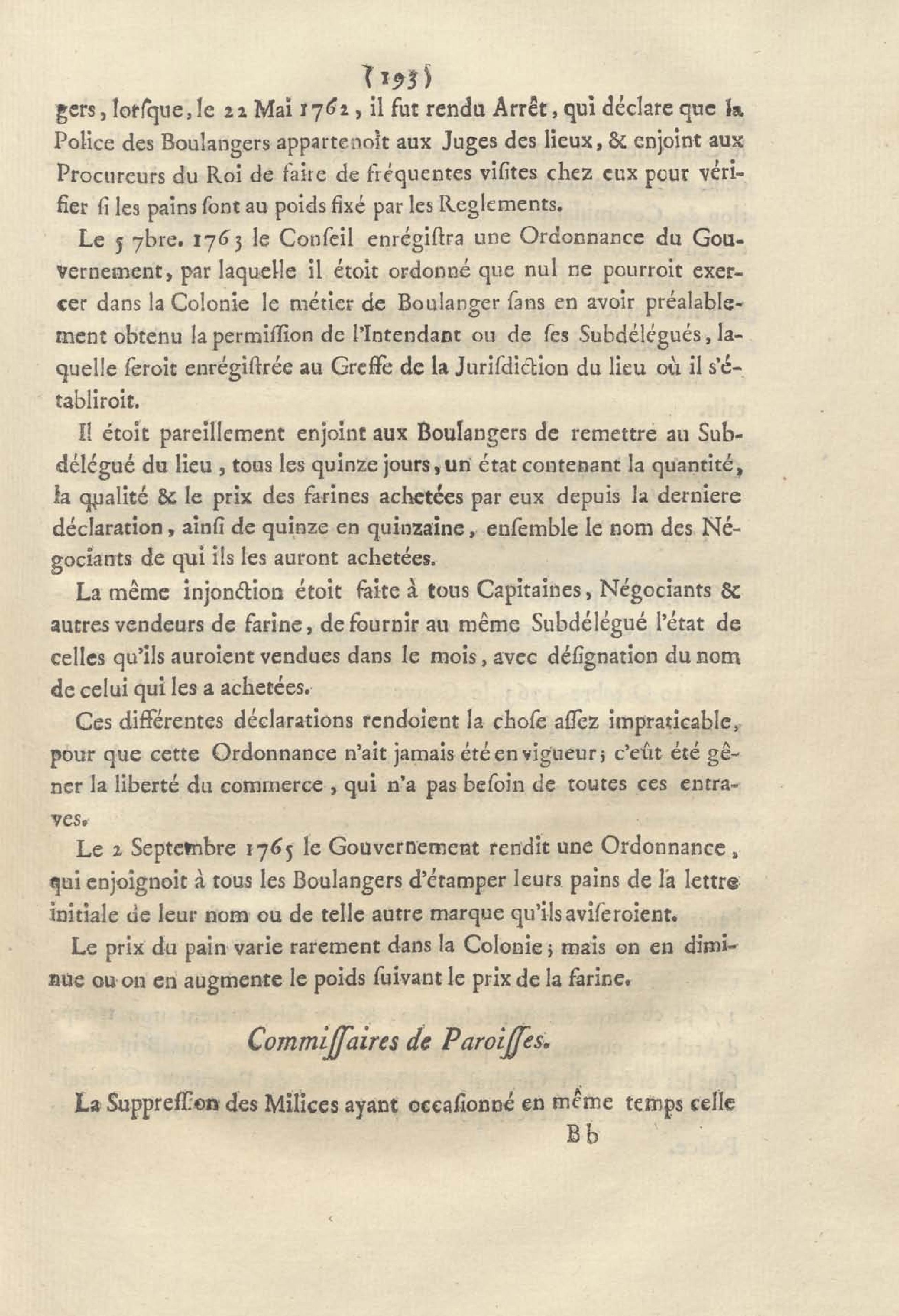 ( 193 )

gers, lorſque, le 22 Mai 1762, il fut rendu Arrêt, qui déclare que la Police des Boulangers appartenoit aux Juges des lieux, & enjoint aux Procureurs du Roi de faire de fréquentes viſites chez eux pour vérifier ſi les pains ſont au poids fixé par les Reglements.

Le 5 7bre. 1763 le Conſeil enrégiſtra une Ordonnance du Gouvernement, par laquelle il étoit ordonné que nul ne pourroit exercer dans la Colonie le métier de Boulanger ſans en avoir préalablement obtenu la permiſſion de l'Intendant ou de ſes Subdélégués, laquelle ſeroit enrégiſtrée au Greffe de la Juriſdiction du lieu où il s'établiroit.

Il étoit pareillement enjoint aux Boulangers de remettre au Subdélégué du lieu, tous les quinze jours, un état contenant la quantité, la qualité & le prix des farines achetées par eux depuis la derniere déclaration, ainſi de quinze en quinzaine, enſemble le nom des Négociants de qui ils les auront achetées.

La même injonction étoit faite à tous Capitaines, Négociants & autres vendeurs de farine, de fournir au même Subdélégué l'état de celles qu'ils auroient vendues dans le mois, avec déſignation du nom de celui qui les a achetées.

Ces différentes déclarations rendoient la choſe aſſez impraticable, pour que cette Ordonnance n'ait jamais été en vigueur; c'eût été gêner la liberté du commerce, qui n'a pas beſoin de toutes ces entraves.

Le 2 Septembre 1765 le Gouvernement rendit une Ordonnance, qui enjoignoit à tous les Boulangers d'étamper leurs pains de la lettre initiale de leur nom ou de telle autre marque qu'ils aviſeroient.

Le prix du pain varie rarement dans la Colonie; mais on en diminue ou on en augmente le poids ſuivant le prix de la farine.

Commiſſaires de Paroiſſes.

La Suppreſſion des Milices ayant occaſionné en même temps celle

Bb